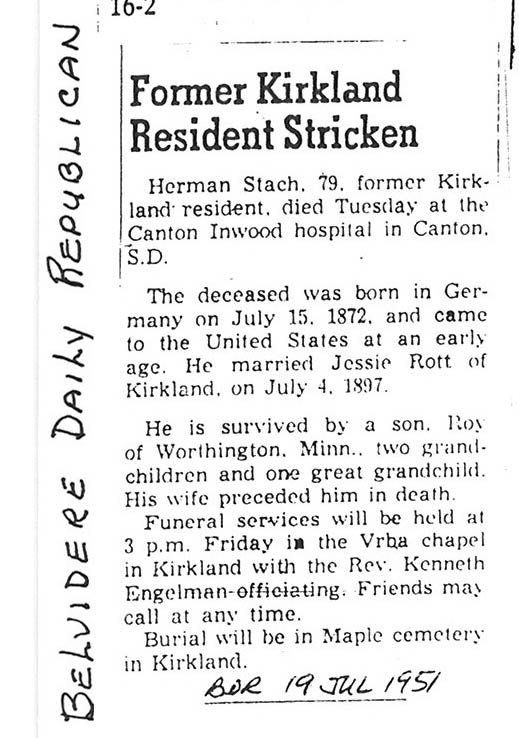 16-2

BELVIDERE DAILY REPUBLICAN

Former Kirkland Resident Stricken

Herman Stach, 79, former Kirkland resident, died Tuesday at the Canton Inwood hospital in Canton, S.D.

The deceased was born in Germany on July 15, 1872, and came to the United States at an early age. He married Jessie Rott of Kirkland, on July 4, 1897.

He is survived by a son, Roy of Worthington, Minn., two grandchildren and one great grandchild. His wife preceded him in death.

Funeral services will be held at 3 p.m. Friday in the Vrba chapel in Kirkland with the Rev. Kenneth Engelman officiating. Friends may call at any time.

Burial will be in Maple cemetery in Kirkland.

BDR 19 JUL 1951